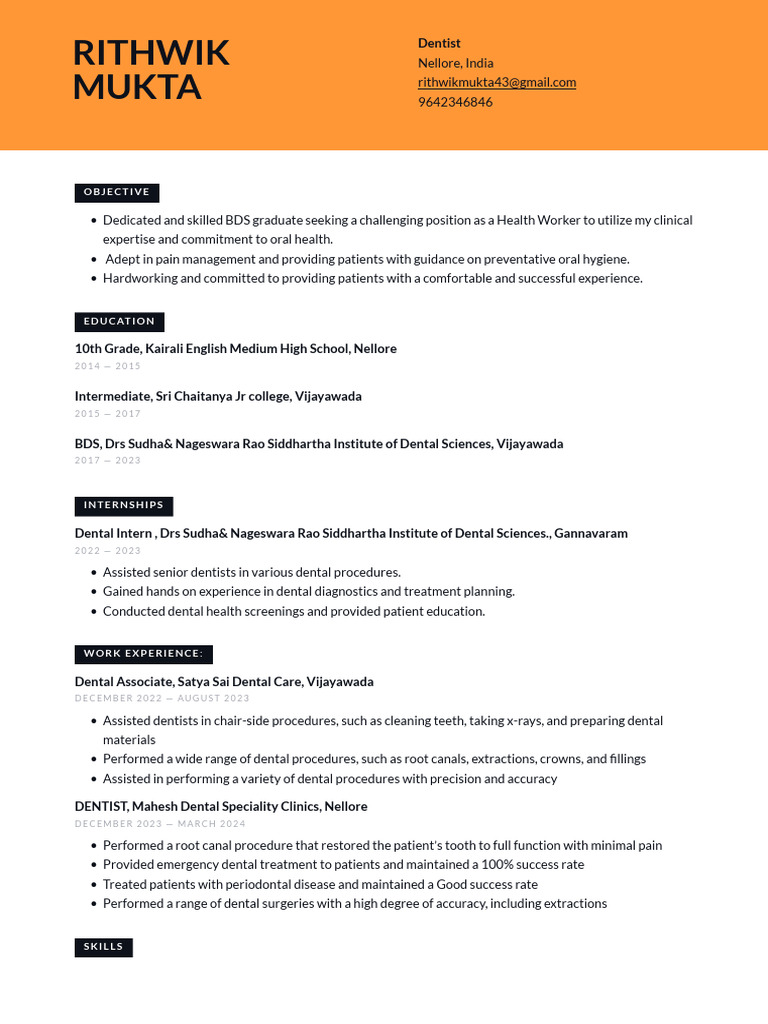 RITHWIK MUKTA

Dentist
Nellore, India
rithwikmukta43@gmail.com
9642346846

OBJECTIVE

- Dedicated and skilled BDS graduate seeking a challenging position as a Health Worker to utilize my clinical expertise and commitment to oral health.
- Adept in pain management and providing patients with guidance on preventative oral hygiene.
- Hardworking and committed to providing patients with a comfortable and successful experience.

EDUCATION

10th Grade, Kairali English Medium High School, Nellore
2014 — 2015

Intermediate, Sri Chaitanya Jr college, Vijayawada
2015 — 2017

BDS, Drs Sudha& Nageswara Rao Siddhartha Institute of Dental Sciences, Vijayawada
2017 — 2023

INTERNSHIPS

Dental Intern , Drs Sudha& Nageswara Rao Siddhartha Institute of Dental Sciences., Gannavaram
2022 — 2023

- Assisted senior dentists in various dental procedures.
- Gained hands on experience in dental diagnostics and treatment planning.
- Conducted dental health screenings and provided patient education.

WORK EXPERIENCE:

Dental Associate, Satya Sai Dental Care, Vijayawada
DECEMBER 2022 — AUGUST 2023

- Assisted dentists in chair-side procedures, such as cleaning teeth, taking x-rays, and preparing dental materials
- Performed a wide range of dental procedures, such as root canals, extractions, crowns, and fillings
- Assisted in performing a variety of dental procedures with precision and accuracy

DENTIST, Mahesh Dental Speciality Clinics, Nellore
DECEMBER 2023 — MARCH 2024

- Performed a root canal procedure that restored the patient's tooth to full function with minimal pain
- Provided emergency dental treatment to patients and maintained a 100% success rate
- Treated patients with periodontal disease and maintained a Good success rate
- Performed a range of dental surgeries with a high degree of accuracy, including extractions

SKILLS